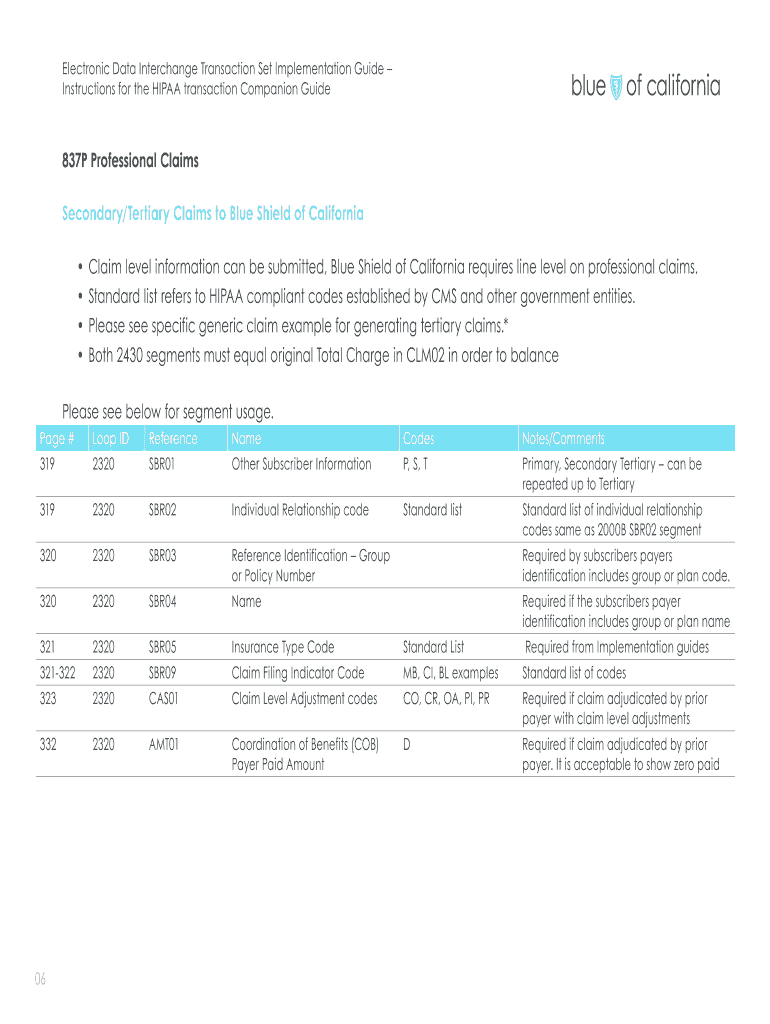 Electronic Data Interchange Transaction Set Implementation Guide – Instructions for the HIPAA transaction Companion Guide

blue of california

837P Professional Claims

Secondary/Tertiary Claims to Blue Shield of California

• Claim level information can be submitted, Blue Shield of California requires line level on professional claims.
• Standard list refers to HIPAA compliant codes established by CMS and other government entities.
• Please see specific generic claim example for generating tertiary claims.*
• Both 2430 segments must equal original Total Charge in CLM02 in order to balance

Please see below for segment usage.

| Page # | Loop ID | Reference | Name | Codes | Notes/Comments |
|---|---|---|---|---|---|
| 319 | 2320 | SBR01 | Other Subscriber Information | P, S, T | Primary, Secondary Tertiary – can be repeated up to Tertiary |
| 319 | 2320 | SBR02 | Individual Relationship code | Standard list | Standard list of individual relationship codes same as 2000B SBR02 segment |
| 320 | 2320 | SBR03 | Reference Identification – Group or Policy Number | | Required by subscribers payers identification includes group or plan code. |
| 320 | 2320 | SBR04 | Name | | Required if the subscribers payer identification includes group or plan name |
| 321 | 2320 | SBR05 | Insurance Type Code | Standard List | Required from Implementation guides |
| 321-322 | 2320 | SBR09 | Claim Filing Indicator Code | MB, CI, BL examples | Standard list of codes |
| 323 | 2320 | CAS01 | Claim Level Adjustment codes | CO, CR, OA, PI, PR | Required if claim adjudicated by prior payer with claim level adjustments |
| 332 | 2320 | AMT01 | Coordination of Benefits (COB) Payer Paid Amount | D | Required if claim adjudicated by prior payer. It is acceptable to show zero paid |

06